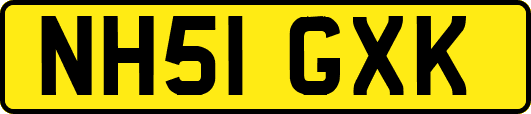 NH51 GXK